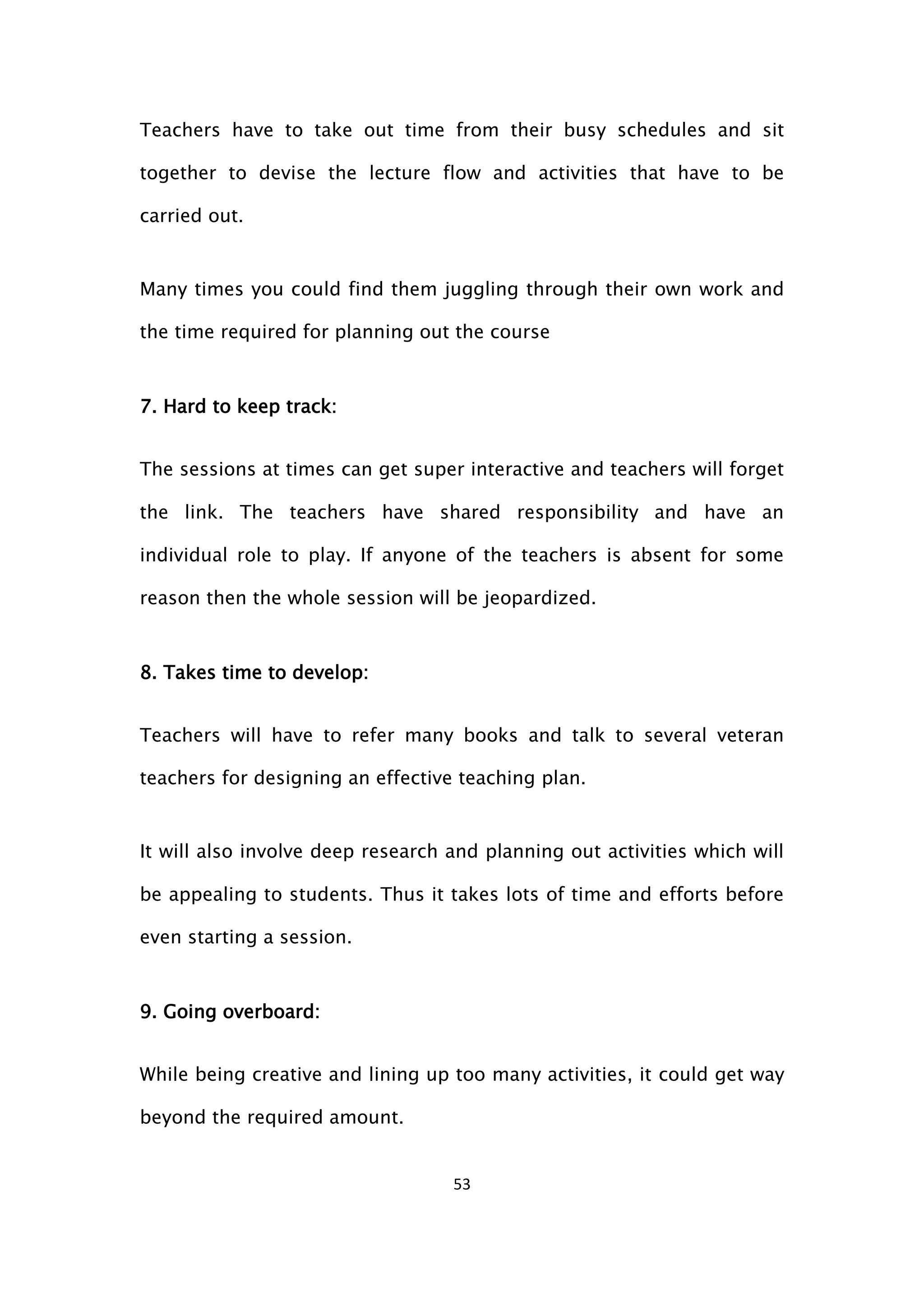 Teachers have to take out time from their busy schedules and sit together to devise the lecture flow and activities that have to be carried out.

Many times you could find them juggling through their own work and the time required for planning out the course

7. Hard to keep track:

The sessions at times can get super interactive and teachers will forget the link. The teachers have shared responsibility and have an individual role to play. If anyone of the teachers is absent for some reason then the whole session will be jeopardized.

8. Takes time to develop:

Teachers will have to refer many books and talk to several veteran teachers for designing an effective teaching plan.

It will also involve deep research and planning out activities which will be appealing to students. Thus it takes lots of time and efforts before even starting a session.

9. Going overboard:

While being creative and lining up too many activities, it could get way beyond the required amount.

53